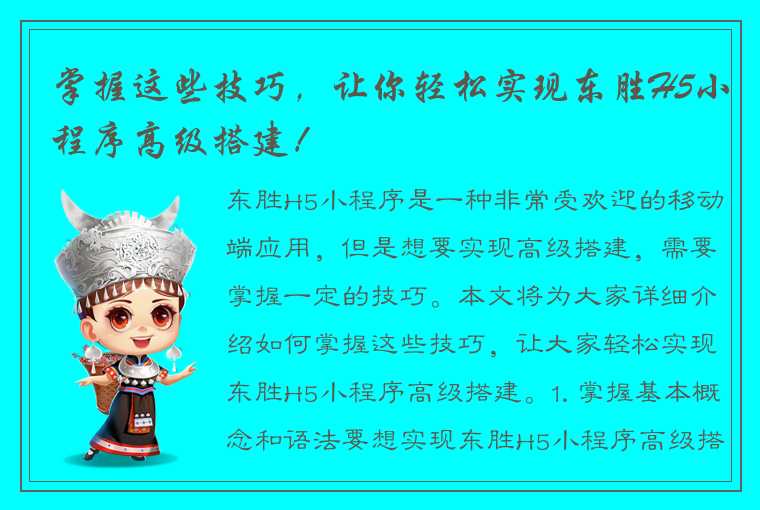 掌握这些技巧，让你轻松实现东胜H5小程序高级搭建！

东胜H5小程序是一种非常受欢迎的移动端应用，但是想要实现高级搭建，需要掌握一定的技巧。本文将为大家详细介绍如何掌握这些技巧，让大家轻松实现东胜H5小程序高级搭建。1. 掌握基本概念和语法要想实现东胜H5小程序高级搭